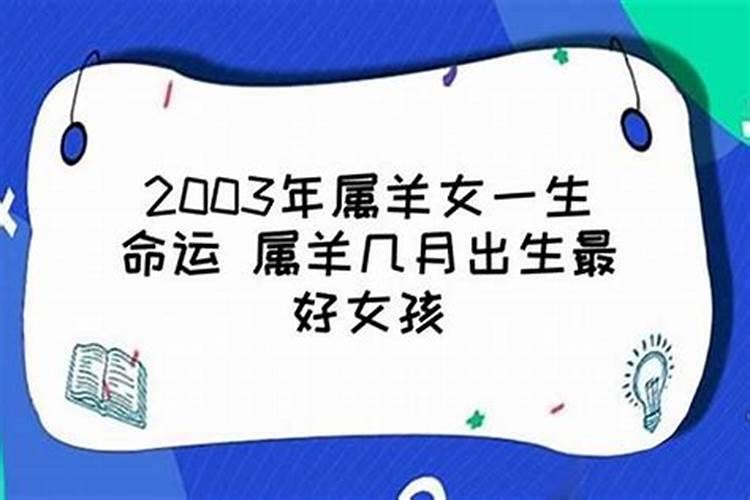 2003年属羊女一生命运 属羊几月出生最好女孩